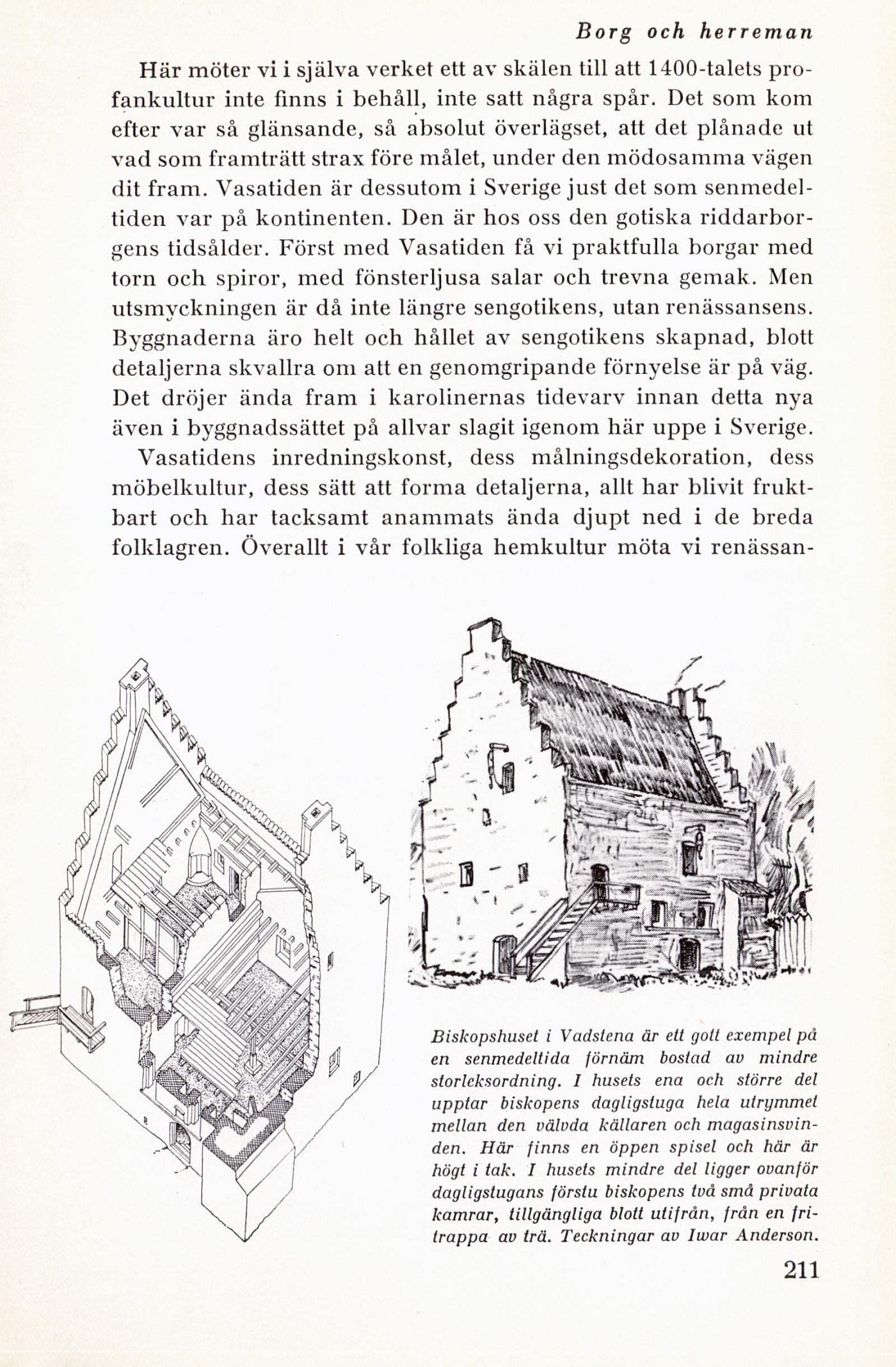 Borg och herreman

Här möter vi i själva verket ett av skälen till att 1400-talets profankultur inte finns i behåll, inte satt några spår. Det som kom efter var så glänsande, så absolut överlägset, att det plånade ut vad som framträtt strax före målet, under den mödosamma vägen dit fram. Vasatiden är dessutom i Sverige just det som senmedeltiden var på kontinenten. Den är hos oss den gotiska riddarborgens tidsålder. Först med Vasatiden få vi praktfulla borgar med torn och spiror, med fönsterljusa salar och trevna gemak. Men utsmyckningen är då inte längre sengotikens, utan renässansens. Byggnaderna äro helt och hållet av sengotikens skapnad, blott detaljerna skvallra om att en genomgripande förnyelse är på väg. Det dröjer ända fram i karolinernas tidevarv innan detta nya även i byggnadssättet på allvar slagit igenom här uppe i Sverige.

Vasatidens inredningskonst, dess målningsdekoration, dess möbelkultur, dess sätt att forma detaljerna, allt har blivit fruktbart och har tacksamt anammats ända djupt ned i de breda folklagren. Överallt i vår folkliga hemkultur möta vi renässan-

Biskopshuset i Vadstena är ett gott exempel på en senmedeltida förnäm bostad av mindre storleksordning. I husets ena och större del upptar biskopens dagligstuga hela utrymmet mellan den välvda källaren och magasinsvinden. Här finns en öppen spisel och här är högt i tak. I husets mindre del ligger ovanför dagligstugans förstu biskopens två små privata kamrar, tillgängliga blott utifrån, från en fritrappa av trä. Teckningar av Iwar Anderson.

211